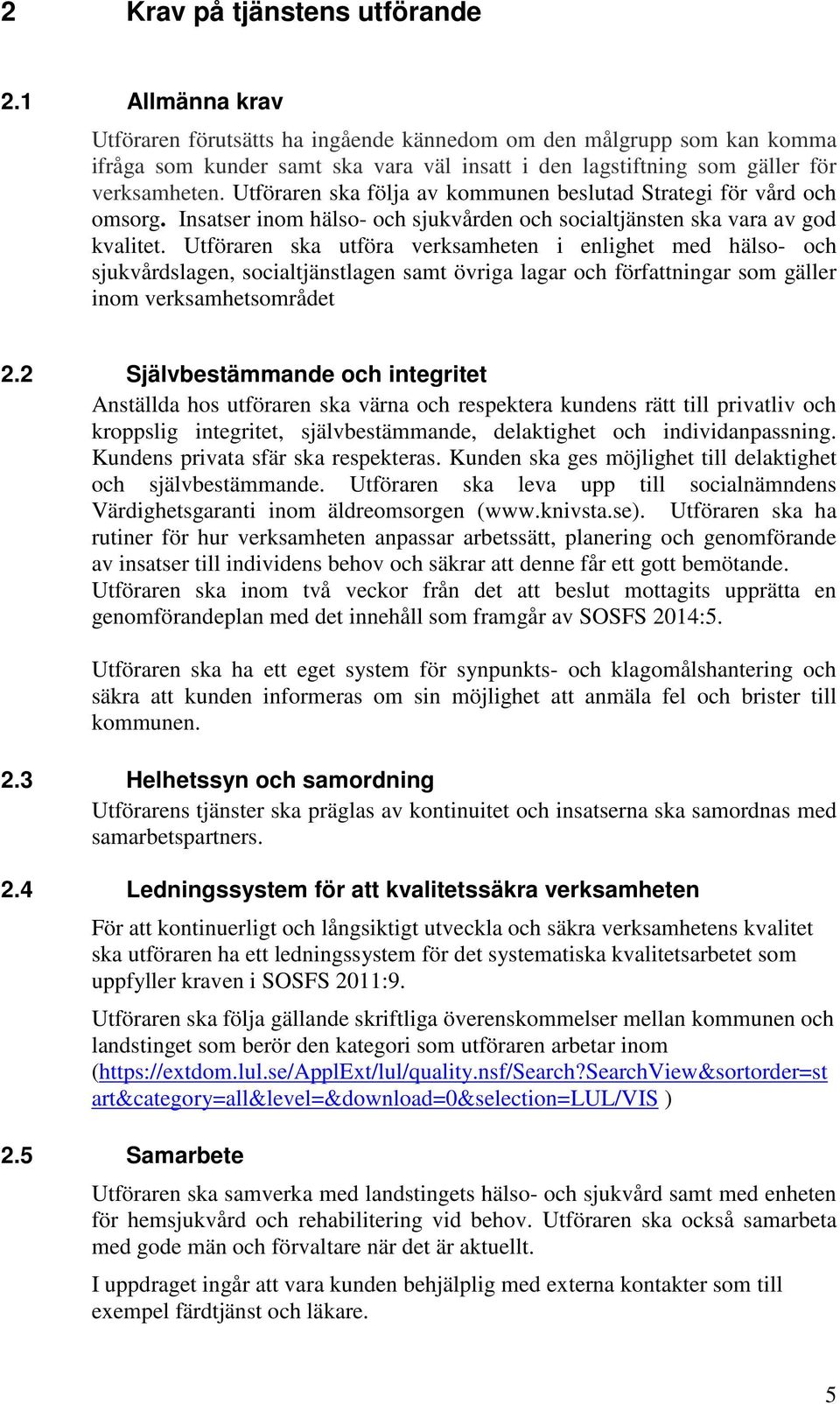 2 Krav på tjänstens utförande

2.1 Allmänna krav

Utföraren förutsätts ha ingående kännedom om den målgrupp som kan komma ifråga som kunder samt ska vara väl insatt i den lagstiftning som gäller för verksamheten. Utföraren ska följa av kommunen beslutad Strategi för vård och omsorg. Insatser inom hälso- och sjukvården och socialtjänsten ska vara av god kvalitet. Utföraren ska utföra verksamheten i enlighet med hälso- och sjukvårdslagen, socialtjänstlagen samt övriga lagar och författningar som gäller inom verksamhetsområdet

2.2 Självbestämmande och integritet

Anställda hos utföraren ska värna och respektera kundens rätt till privatliv och kroppslig integritet, självbestämmande, delaktighet och individanpassning. Kundens privata sfär ska respekteras. Kunden ska ges möjlighet till delaktighet och självbestämmande. Utföraren ska leva upp till socialnämndens Värdighetsgaranti inom äldreomsorgen (www.knivsta.se). Utföraren ska ha rutiner för hur verksamheten anpassar arbetssätt, planering och genomförande av insatser till individens behov och säkrar att denne får ett gott bemötande. Utföraren ska inom två veckor från det att beslut mottagits upprätta en genomförandeplan med det innehåll som framgår av SOSFS 2014:5.

Utföraren ska ha ett eget system för synpunkts- och klagomålshantering och säkra att kunden informeras om sin möjlighet att anmäla fel och brister till kommunen.

2.3 Helhetssyn och samordning

Utförarens tjänster ska präglas av kontinuitet och insatserna ska samordnas med samarbetspartners.

2.4 Ledningssystem för att kvalitetssäkra verksamheten

För att kontinuerligt och långsiktigt utveckla och säkra verksamhetens kvalitet ska utföraren ha ett ledningssystem för det systematiska kvalitetsarbetet som uppfyller kraven i SOSFS 2011:9.

Utföraren ska följa gällande skriftliga överenskommelser mellan kommunen och landstinget som berör den kategori som utföraren arbetar inom (https://extdom.lul.se/ApplExt/lul/quality.nsf/Search?SearchView&sortorder=start&category=all&level=&download=0&selection=LUL/VIS )

2.5 Samarbete

Utföraren ska samverka med landstingets hälso- och sjukvård samt med enheten för hemsjukvård och rehabilitering vid behov. Utföraren ska också samarbeta med gode män och förvaltare när det är aktuellt.

I uppdraget ingår att vara kunden behjälplig med externa kontakter som till exempel färdtjänst och läkare.

5